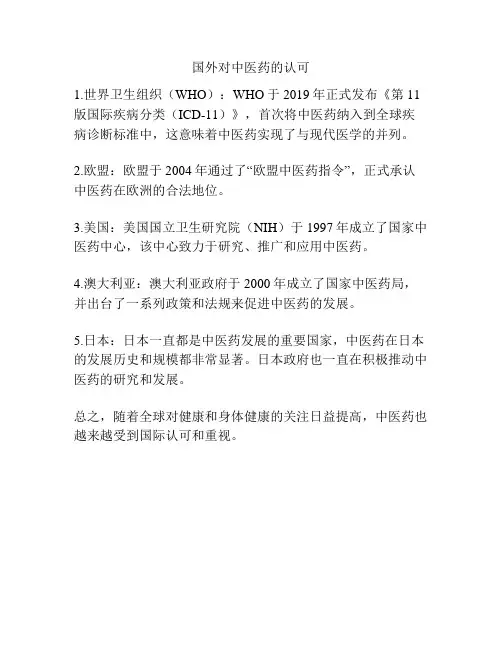 国外对中医药的认可

1.世界卫生组织（WHO）：WHO于2019年正式发布《第11版国际疾病分类（ICD-11）》，首次将中医药纳入到全球疾病诊断标准中，这意味着中医药实现了与现代医学的并列。

2.欧盟：欧盟于2004年通过了“欧盟中医药指令”，正式承认中医药在欧洲的合法地位。

3.美国：美国国立卫生研究院（NIH）于1997年成立了国家中医药中心，该中心致力于研究、推广和应用中医药。

4.澳大利亚：澳大利亚政府于2000年成立了国家中医药局，并出台了一系列政策和法规来促进中医药的发展。

5.日本：日本一直都是中医药发展的重要国家，中医药在日本的发展历史和规模都非常显著。日本政府也一直在积极推动中医药的研究和发展。

总之，随着全球对健康和身体健康的关注日益提高，中医药也越来越受到国际认可和重视。